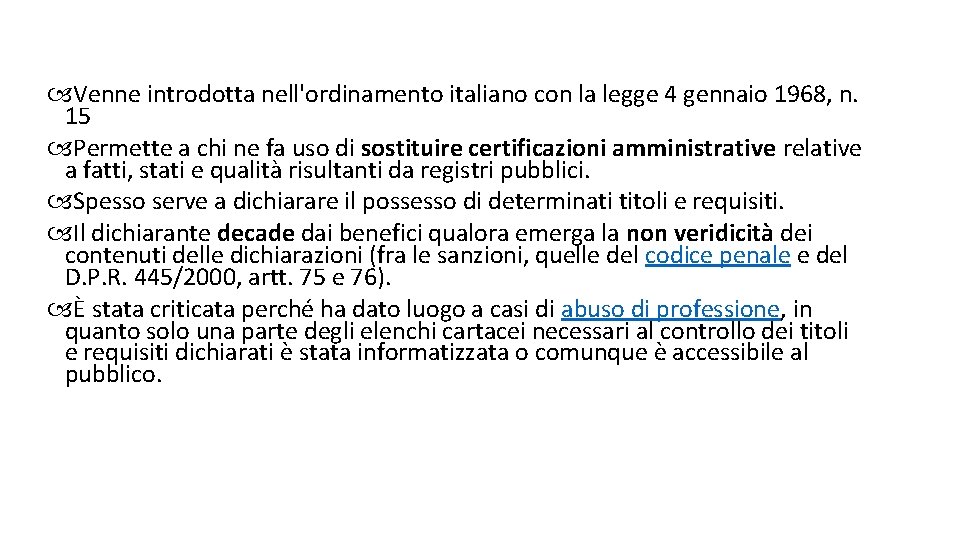 Venne introdotta nell'ordinamento italiano con la legge 4 gennaio 1968, n. 15

Permette a chi ne fa uso di sostituire certificazioni amministrative relative a fatti, stati e qualità risultanti da registri pubblici.

Spesso serve a dichiarare il possesso di determinati titoli e requisiti.

Il dichiarante decade dai benefici qualora emerga la non veridicità dei contenuti delle dichiarazioni (fra le sanzioni, quelle del codice penale e del D.P.R. 445/2000, artt. 75 e 76).

È stata criticata perché ha dato luogo a casi di abuso di professione, in quanto solo una parte degli elenchi cartacei necessari al controllo dei titoli e requisiti dichiarati è stata informatizzata o comunque è accessibile al pubblico.